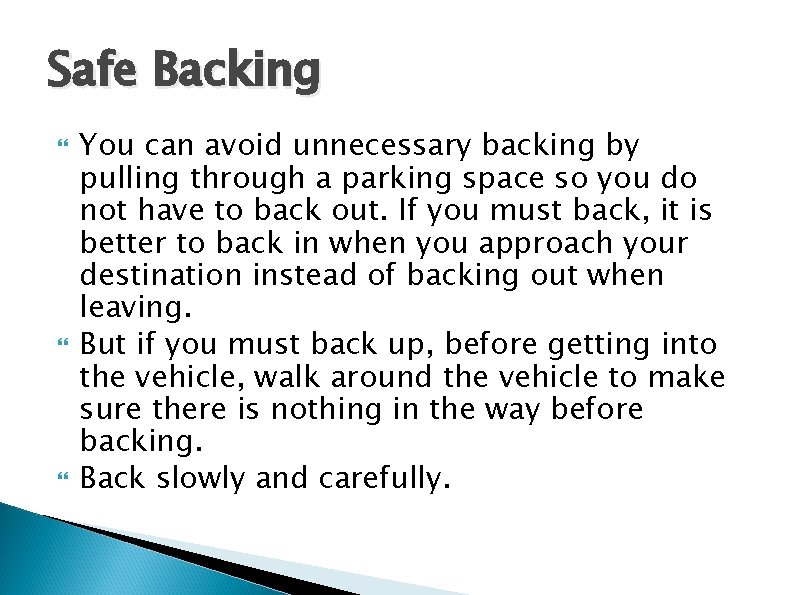 Safe Backing

You can avoid unnecessary backing by pulling through a parking space so you do not have to back out. If you must back, it is better to back in when you approach your destination instead of backing out when leaving.

But if you must back up, before getting into the vehicle, walk around the vehicle to make sure there is nothing in the way before backing.

Back slowly and carefully.